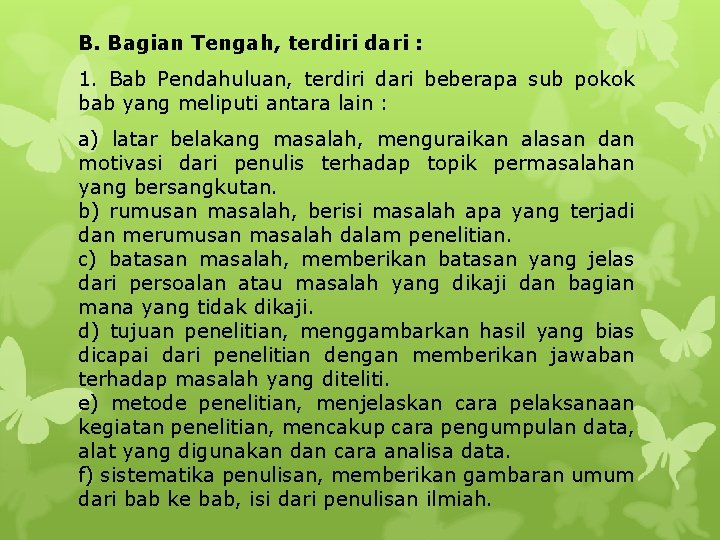 B. Bagian Tengah, terdiri dari :

1. Bab Pendahuluan, terdiri dari beberapa sub pokok bab yang meliputi antara lain :

a) latar belakang masalah, menguraikan alasan dan motivasi dari penulis terhadap topik permasalahan yang bersangkutan.
b) rumusan masalah, berisi masalah apa yang terjadi dan merumusan masalah dalam penelitian.
c) batasan masalah, memberikan batasan yang jelas dari persoalan atau masalah yang dikaji dan bagian mana yang tidak dikaji.
d) tujuan penelitian, menggambarkan hasil yang bias dicapai dari penelitian dengan memberikan jawaban terhadap masalah yang diteliti.
e) metode penelitian, menjelaskan cara pelaksanaan kegiatan penelitian, mencakup cara pengumpulan data, alat yang digunakan dan cara analisa data.
f) sistematika penulisan, memberikan gambaran umum dari bab ke bab, isi dari penulisan ilmiah.